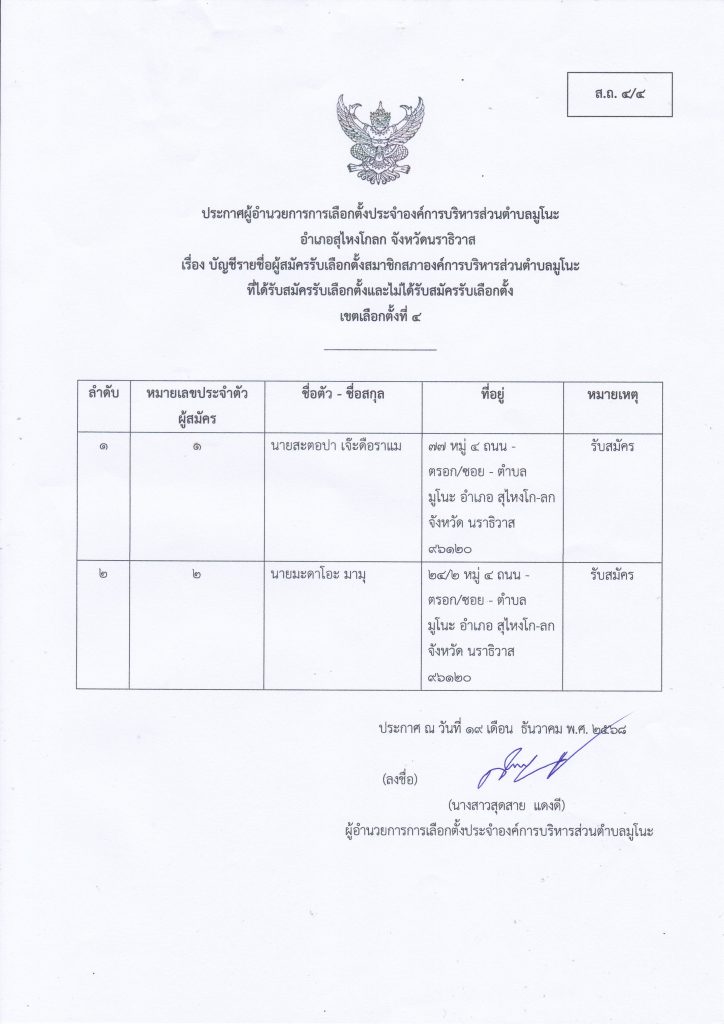 ส.ถ. ๔/๔

ประกาศผู้อำนวยการการเลือกตั้งประจำองค์การบริหารส่วนตำบลมูโนะ
อำเภอสุไหงโกลก จังหวัดนราธิวาส
เรื่อง บัญชีรายชื่อผู้สมัครรับเลือกตั้งสมาชิกสภาองค์การบริหารส่วนตำบลมูโนะ
ที่ได้รับสมัครรับเลือกตั้งและไม่ได้รับสมัครรับเลือกตั้ง
เขตเลือกตั้งที่ ๔

| ลำดับ | หมายเลขประจำตัวผู้สมัคร | ชื่อตัว - ชื่อสกุล | ที่อยู่ | หมายเหตุ |
|---|---|---|---|---|
| ๑ | ๑ | นายสะตอปา เจ๊ะดือราแม | ๗๗ หมู่ ๔ ถนน - ตรอก/ซอย - ตำบล มูโนะ อำเภอ สุไหงโก-ลก จังหวัด นราธิวาส ๙๖๑๒๐ | รับสมัคร |
| ๒ | ๒ | นายมะดาโอะ มามุ | ๒๔/๒ หมู่ ๔ ถนน - ตรอก/ซอย - ตำบล มูโนะ อำเภอ สุไหงโก-ลก จังหวัด นราธิวาส ๙๖๑๒๐ | รับสมัคร |

ประกาศ ณ วันที่ ๑๙ เดือน ธันวาคม พ.ศ. ๒๕๖๘

(ลงชื่อ)

(นางสาวสุดสาย แดงดี)
ผู้อำนวยการการเลือกตั้งประจำองค์การบริหารส่วนตำบลมูโนะ